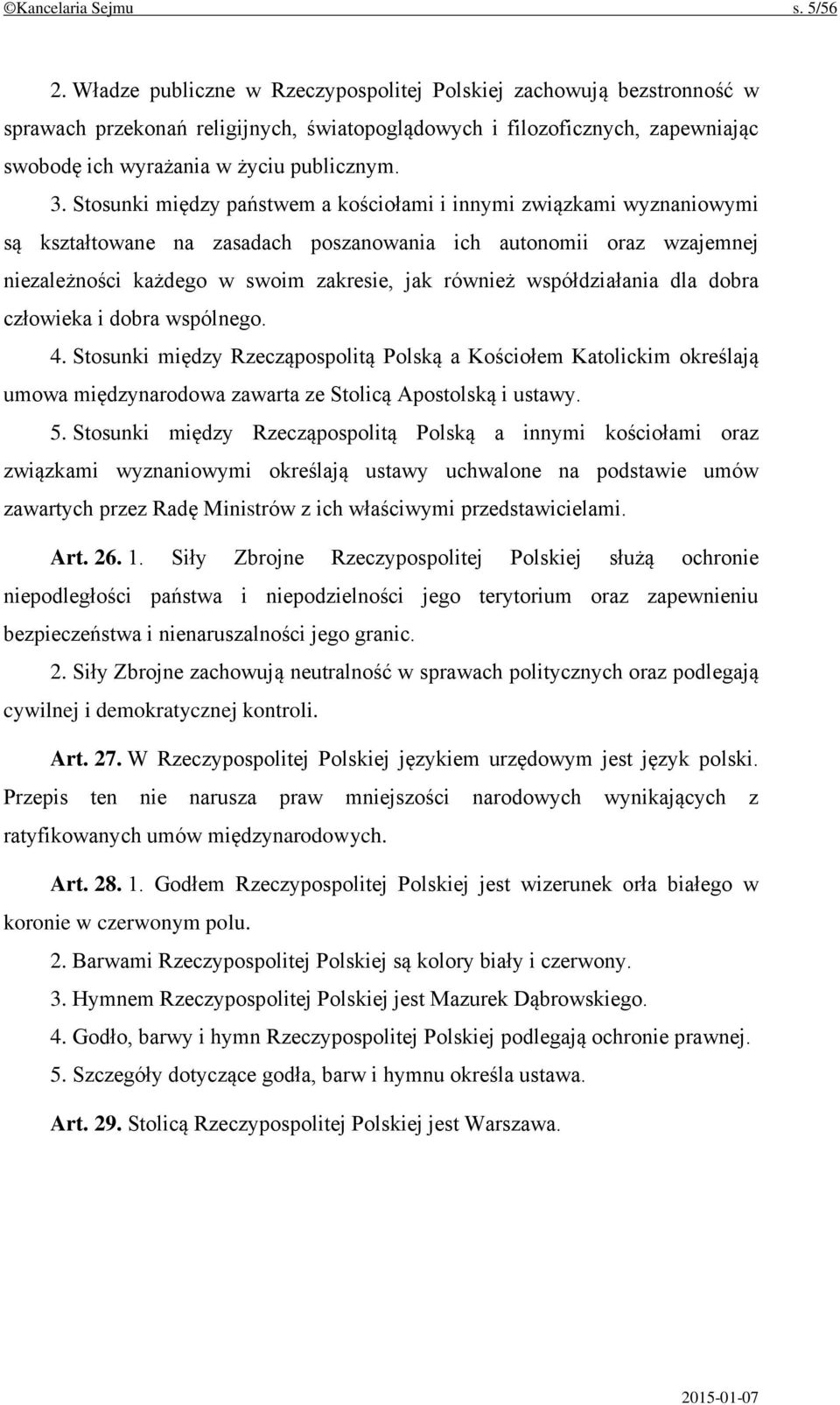 ©Kancelaria Sejmu s. 5/56

2. Władze publiczne w Rzeczypospolitej Polskiej zachowują bezstronność w sprawach przekonań religijnych, światopoglądowych i filozoficznych, zapewniając swobodę ich wyrażania w życiu publicznym.

3. Stosunki między państwem a kościołami i innymi związkami wyznaniowymi są kształtowane na zasadach poszanowania ich autonomii oraz wzajemnej niezależności każdego w swoim zakresie, jak również współdziałania dla dobra człowieka i dobra wspólnego.

4. Stosunki między Rzecząpospolitą Polską a Kościołem Katolickim określają umowa międzynarodowa zawarta ze Stolicą Apostolską i ustawy.

5. Stosunki między Rzecząpospolitą Polską a innymi kościołami oraz związkami wyznaniowymi określają ustawy uchwalone na podstawie umów zawartych przez Radę Ministrów z ich właściwymi przedstawicielami.

Art. 26. 1. Siły Zbrojne Rzeczypospolitej Polskiej służą ochronie niepodległości państwa i niepodzielności jego terytorium oraz zapewnieniu bezpieczeństwa i nienaruszalności jego granic.

2. Siły Zbrojne zachowują neutralność w sprawach politycznych oraz podlegają cywilnej i demokratycznej kontroli.

Art. 27. W Rzeczypospolitej Polskiej językiem urzędowym jest język polski. Przepis ten nie narusza praw mniejszości narodowych wynikających z ratyfikowanych umów międzynarodowych.

Art. 28. 1. Godłem Rzeczypospolitej Polskiej jest wizerunek orła białego w koronie w czerwonym polu.

2. Barwami Rzeczypospolitej Polskiej są kolory biały i czerwony.

3. Hymnem Rzeczypospolitej Polskiej jest Mazurek Dąbrowskiego.

4. Godło, barwy i hymn Rzeczypospolitej Polskiej podlegają ochronie prawnej.

5. Szczegóły dotyczące godła, barw i hymnu określa ustawa.

Art. 29. Stolicą Rzeczypospolitej Polskiej jest Warszawa.

2015-01-07